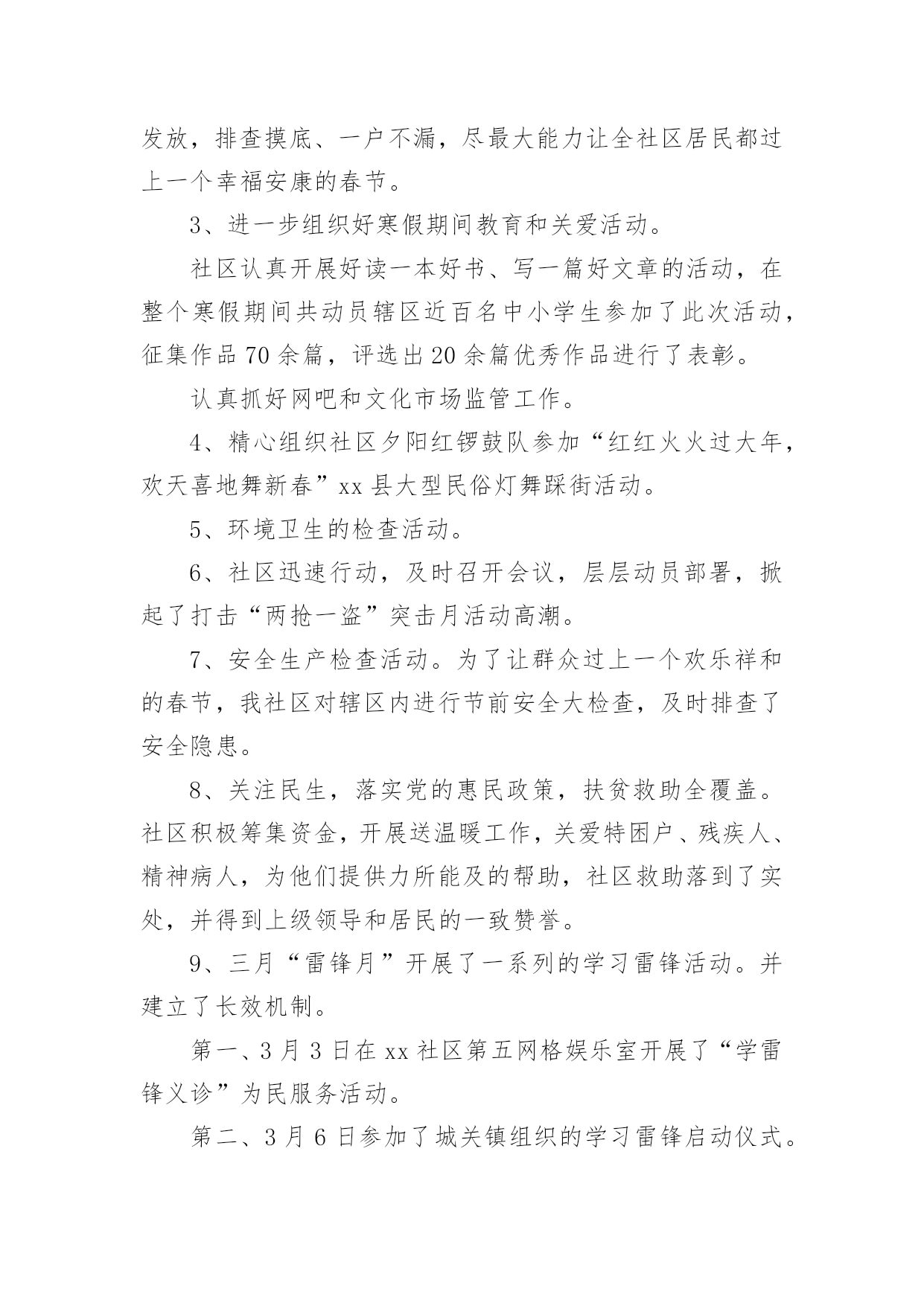 发放，排查摸底、一户不漏，尽最大能力让全社区居民都过上一个幸福安康的春节。

3、进一步组织好寒假期间教育和关爱活动。

社区认真开展好读一本好书、写一篇好文章的活动，在整个寒假期间共动员辖区近百名中小学生参加了此次活动，征集作品70余篇，评选出20余篇优秀作品进行了表彰。

认真抓好网吧和文化市场监管工作。

4、精心组织社区夕阳红锣鼓队参加“红红火火过大年，欢天喜地舞新春”xx县大型民俗灯舞踩街活动。

5、环境卫生的检查活动。

6、社区迅速行动，及时召开会议，层层动员部署，掀起了打击“两抢一盗”突击月活动高潮。

7、安全生产检查活动。为了让群众过上一个欢乐祥和的春节，我社区对辖区内进行节前安全大检查，及时排查了安全隐患。

8、关注民生，落实党的惠民政策，扶贫救助全覆盖。社区积极筹集资金，开展送温暖工作，关爱特困户、残疾人、精神病人，为他们提供力所能及的帮助，社区救助落到了实处，并得到上级领导和居民的一致赞誉。

9、三月“雷锋月”开展了一系列的学习雷锋活动。并建立了长效机制。

第一、3月3日在xx社区第五网格娱乐室开展了“学雷锋义诊”为民服务活动。

第二、3月6日参加了城关镇组织的学习雷锋启动仪式。